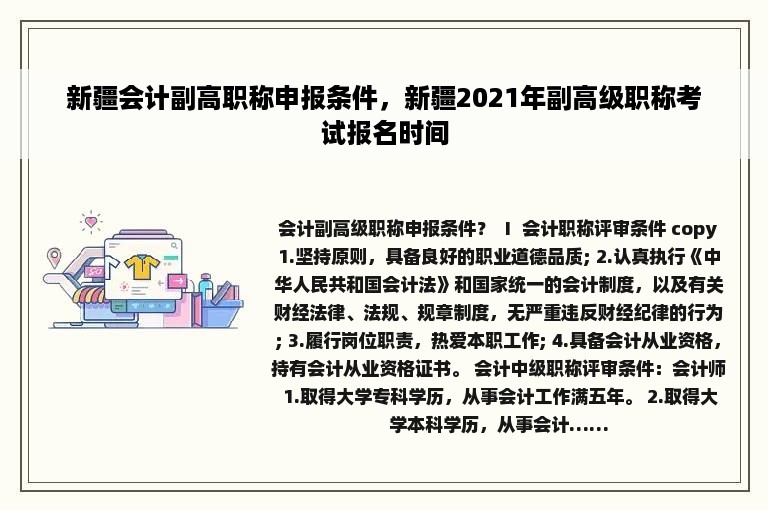 新疆会计副高职称申报条件，新疆2021年副高级职称考试报名时间

会计副高级职称申报条件？ I 会计职称评审条件 copy 1.坚持原则，具备良好的职业道德品质; 2.认真执行《中华人民共和国会计法》和国家统一的会计制度，以及有关财经法律、法规、规章制度，无严重违反财经纪律的行为; 3.履行岗位职责，热爱本职工作; 4.具备会计从业资格，持有会计从业资格证书。 会计中级职称评审条件：会计师 1.取得大学专科学历，从事会计工作满五年。 2.取得大学本科学历，从事会计......